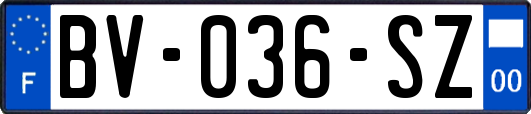 F

BV-036-SZ

00